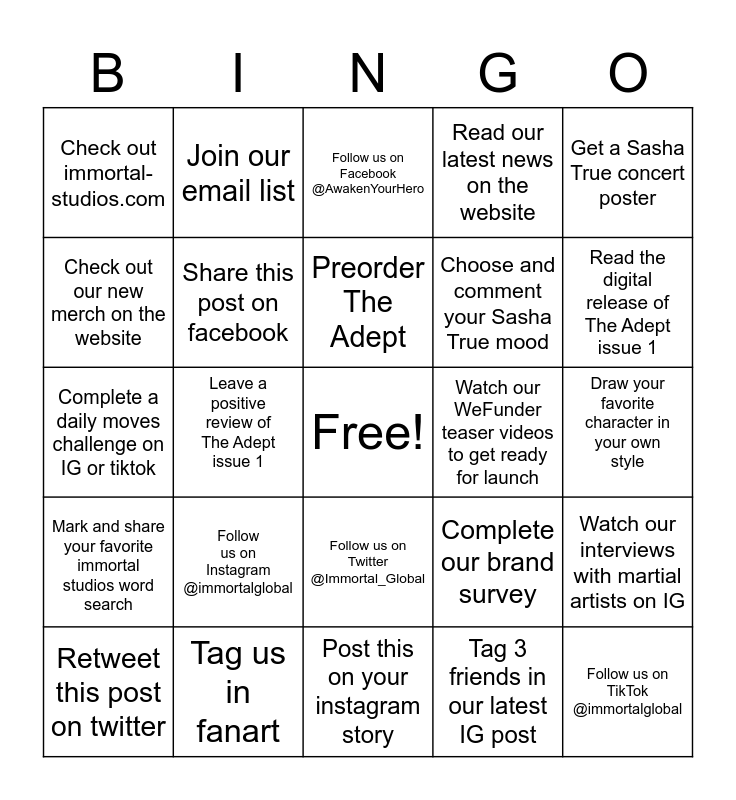 | B | I | N | G | O |
|---|---|---|---|---|
| Check out immortal-studios.com | Join our email list | Follow us on Facebook @AwakenYourHero | Read our latest news on the website | Get a Sasha True concert poster |
| Check out our new merch on the website | Share this post on facebook | Preorder The Adept | Choose and comment your Sasha True mood | Read the digital release of The Adept issue 1 |
| Complete a daily moves challenge on IG or tiktok | Leave a positive review of The Adept issue 1 | Free! | Watch our WeFunder teaser videos to get ready for launch | Draw your favorite character in your own style |
| Mark and share your favorite immortal studios word search | Follow us on Instagram @immortalglobal | Follow us on Twitter @Immortal_Global | Complete our brand survey | Watch our interviews with martial artists on IG |
| Retweet this post on twitter | Tag us in fanart | Post this on your instagram story | Tag 3 friends in our latest IG post | Follow us on TikTok @immortalglobal |